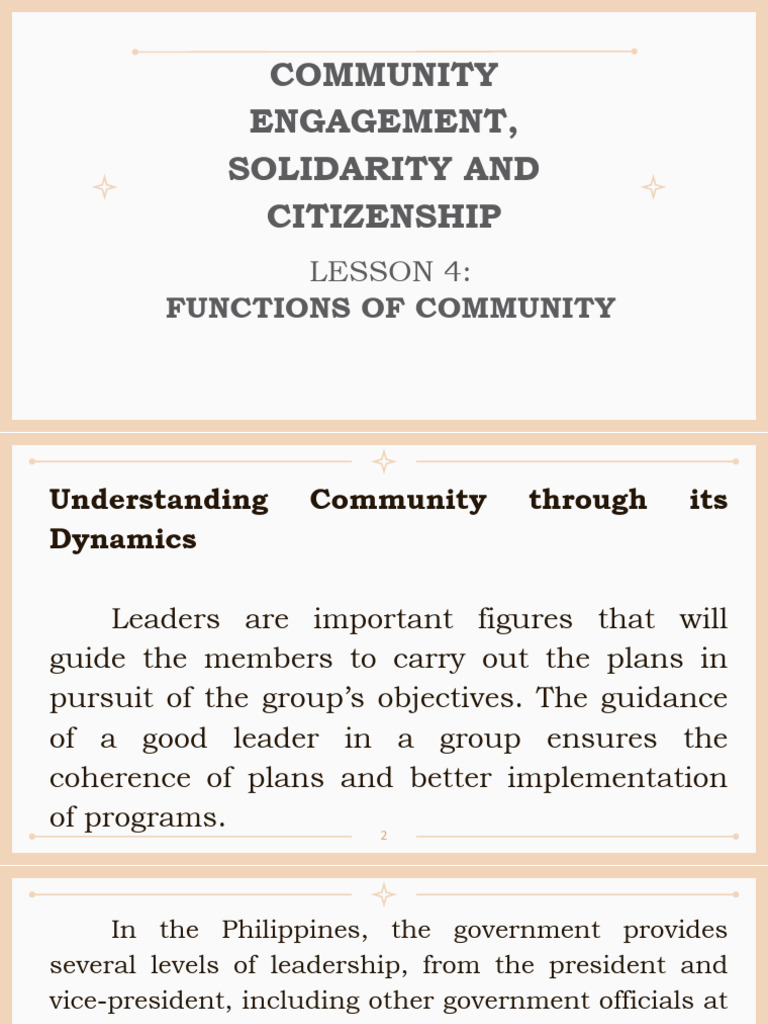 COMMUNITY ENGAGEMENT, SOLIDARITY AND CITIZENSHIP

LESSON 4:
FUNCTIONS OF COMMUNITY

Understanding Community through its Dynamics

Leaders are important figures that will guide the members to carry out the plans in pursuit of the group's objectives. The guidance of a good leader in a group ensures the coherence of plans and better implementation of programs.

2

In the Philippines, the government provides several levels of leadership, from the president and vice-president, including other government officials at